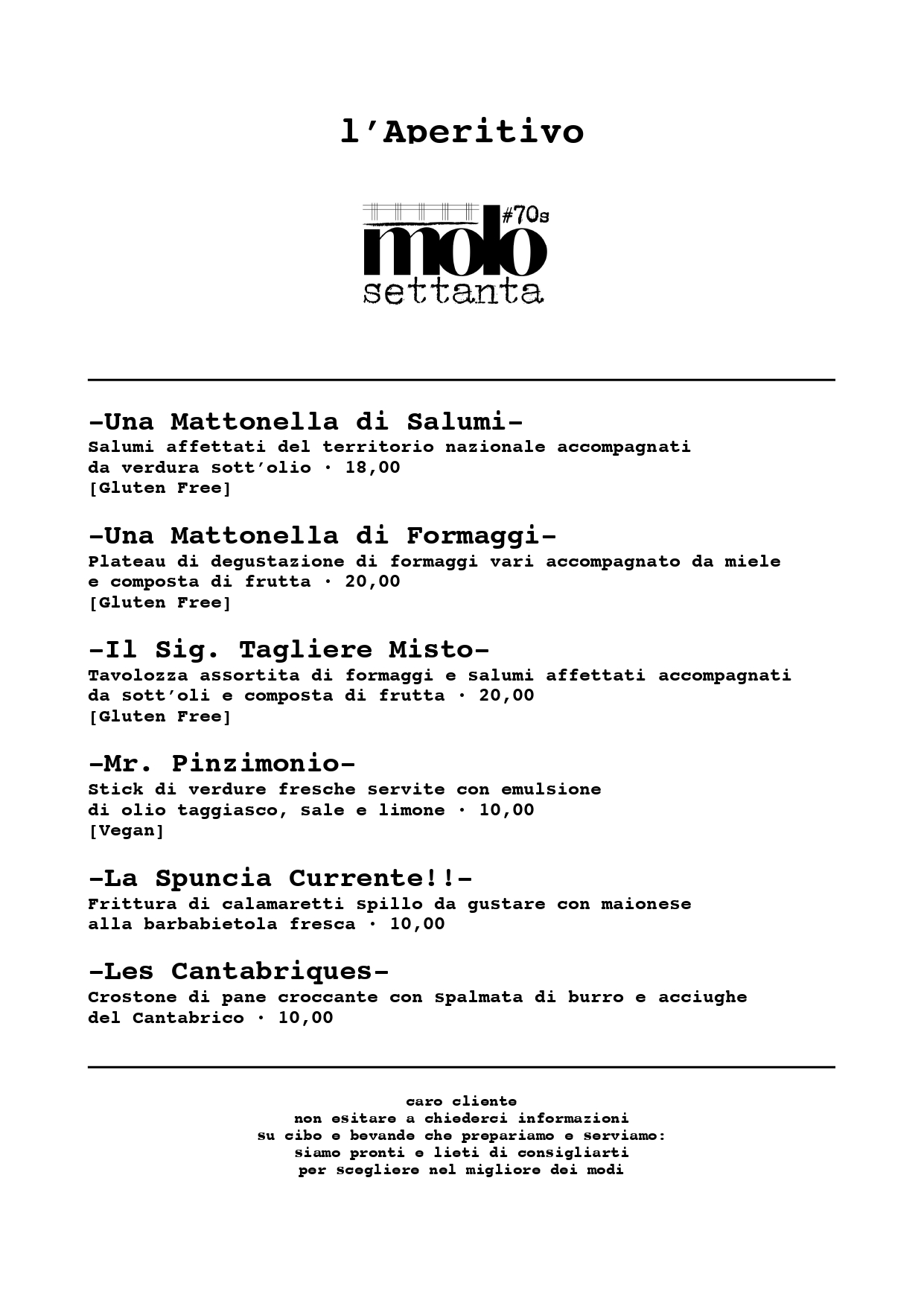 l'Aperitivo

#70s
molo
settanta

-Una Mattonella di Salumi-
Salumi affettati del territorio nazionale accompagnati da verdura sott'olio · 18,00
[Gluten Free]

-Una Mattonella di Formaggi-
Plateau di degustazione di formaggi vari accompagnato da miele e composta di frutta · 20,00
[Gluten Free]

-Il Sig. Tagliere Misto-
Tavolozza assortita di formaggi e salumi affettati accompagnati da sott'oli e composta di frutta · 20,00
[Gluten Free]

-Mr. Pinzimonio-
Stick di verdure fresche servite con emulsione di olio taggiasco, sale e limone · 10,00
[Vegan]

-La Spuncia Currente!!-
Frittura di calamaretti spillo da gustare con maionese alla barbabietola fresca · 10,00

-Les Cantabriques-
Crostone di pane croccante con spalmata di burro e acciughe del Cantabrico · 10,00

caro cliente
non esitare a chiederci informazioni
su cibo e bevande che prepariamo e serviamo:
siamo pronti e lieti di consigliarti
per scegliere nel migliore dei modi